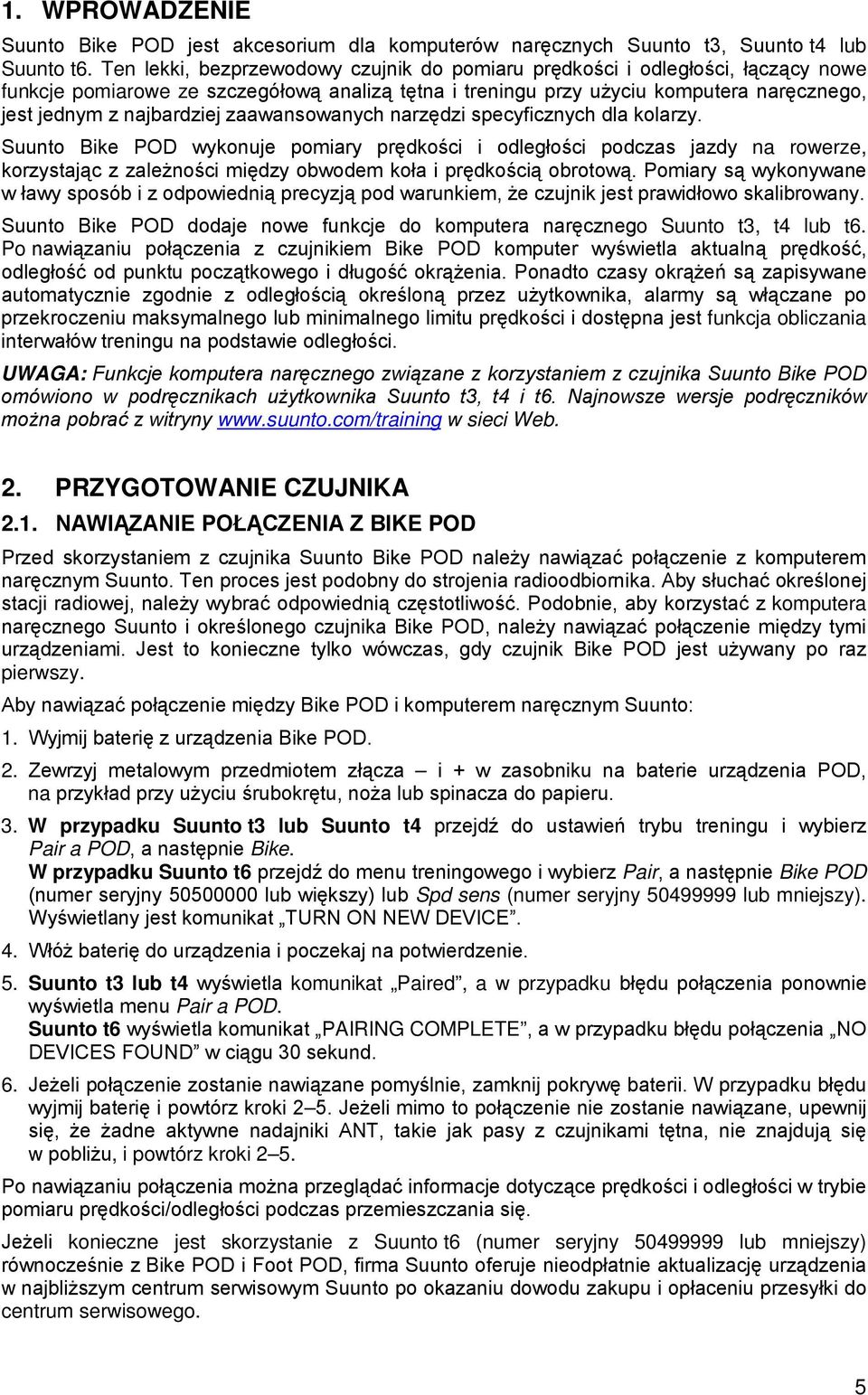 1. WPROWADZENIE

Suunto Bike POD jest akcesorium dla komputerów naręcznych Suunto t3, Suunto t4 lub Suunto t6. Ten lekki, bezprzewodowy czujnik do pomiaru prędkości i odległości, łączący nowe funkcje pomiarowe ze szczegółową analizą tętna i treningu przy użyciu komputera naręcznego, jest jednym z najbardziej zaawansowanych narzędzi specyficznych dla kolarzy.

Suunto Bike POD wykonuje pomiary prędkości i odległości podczas jazdy na rowerze, korzystając z zależności między obwodem koła i prędkością obrotową. Pomiary są wykonywane w ławy sposób i z odpowiednią precyzją pod warunkiem, że czujnik jest prawidłowo skalibrowany.

Suunto Bike POD dodaje nowe funkcje do komputera naręcznego Suunto t3, t4 lub t6. Po nawiązaniu połączenia z czujnikiem Bike POD komputer wyświetla aktualną prędkość, odległość od punktu początkowego i długość okrążenia. Ponadto czasy okrążeń są zapisywane automatycznie zgodnie z odległością określoną przez użytkownika, alarmy są włączane po przekroczeniu maksymalnego lub minimalnego limitu prędkości i dostępna jest funkcja obliczania interwałów treningu na podstawie odległości.

UWAGA: Funkcje komputera naręcznego związane z korzystaniem z czujnika Suunto Bike POD omówiono w podręcznikach użytkownika Suunto t3, t4 i t6. Najnowsze wersje podręczników można pobrać z witryny www.suunto.com/training w sieci Web.

2. PRZYGOTOWANIE CZUJNIKA

2.1. NAWIĄZANIE POŁĄCZENIA Z BIKE POD

Przed skorzystaniem z czujnika Suunto Bike POD należy nawiązać połączenie z komputerem naręcznym Suunto. Ten proces jest podobny do strojenia radioodbiornika. Aby słuchać określonej stacji radiowej, należy wybrać odpowiednią częstotliwość. Podobnie, aby korzystać z komputera naręcznego Suunto i określonego czujnika Bike POD, należy nawiązać połączenie między tymi urządzeniami. Jest to konieczne tylko wówczas, gdy czujnik Bike POD jest używany po raz pierwszy.

Aby nawiązać połączenie między Bike POD i komputerem naręcznym Suunto:

1. Wyjmij baterię z urządzenia Bike POD.

2. Zewrzyj metalowym przedmiotem złącza – i + w zasobniku na baterie urządzenia POD, na przykład przy użyciu śrubokrętu, noża lub spinacza do papieru.

3. W przypadku Suunto t3 lub Suunto t4 przejdź do ustawień trybu treningu i wybierz Pair a POD, a następnie Bike.
W przypadku Suunto t6 przejdź do menu treningowego i wybierz Pair, a następnie Bike POD (numer seryjny 50500000 lub większy) lub Spd sens (numer seryjny 50499999 lub mniejszy). Wyświetlany jest komunikat „TURN ON NEW DEVICE”.

4. Włóż baterię do urządzenia i poczekaj na potwierdzenie.

5. Suunto t3 lub t4 wyświetla komunikat „Paired”, a w przypadku błędu połączenia ponownie wyświetla menu Pair a POD.
Suunto t6 wyświetla komunikat „PAIRING COMPLETE”, a w przypadku błędu połączenia „NO DEVICES FOUND” w ciągu 30 sekund.

6. Jeżeli połączenie zostanie nawiązane pomyślnie, zamknij pokrywę baterii. W przypadku błędu wyjmij baterię i powtórz kroki 2–5. Jeżeli mimo to połączenie nie zostanie nawiązane, upewnij się, że żadne aktywne nadajniki ANT, takie jak pasy z czujnikami tętna, nie znajdują się w pobliżu, i powtórz kroki 2–5.

Po nawiązaniu połączenia można przeglądać informacje dotyczące prędkości i odległości w trybie pomiaru prędkości/odległości podczas przemieszczania się.

Jeżeli konieczne jest skorzystanie z Suunto t6 (numer seryjny 50499999 lub mniejszy) równocześnie z Bike POD i Foot POD, firma Suunto oferuje nieodpłatnie aktualizację urządzenia w najbliższym centrum serwisowym Suunto po okazaniu dowodu zakupu i opłaceniu przesyłki do centrum serwisowego.

5